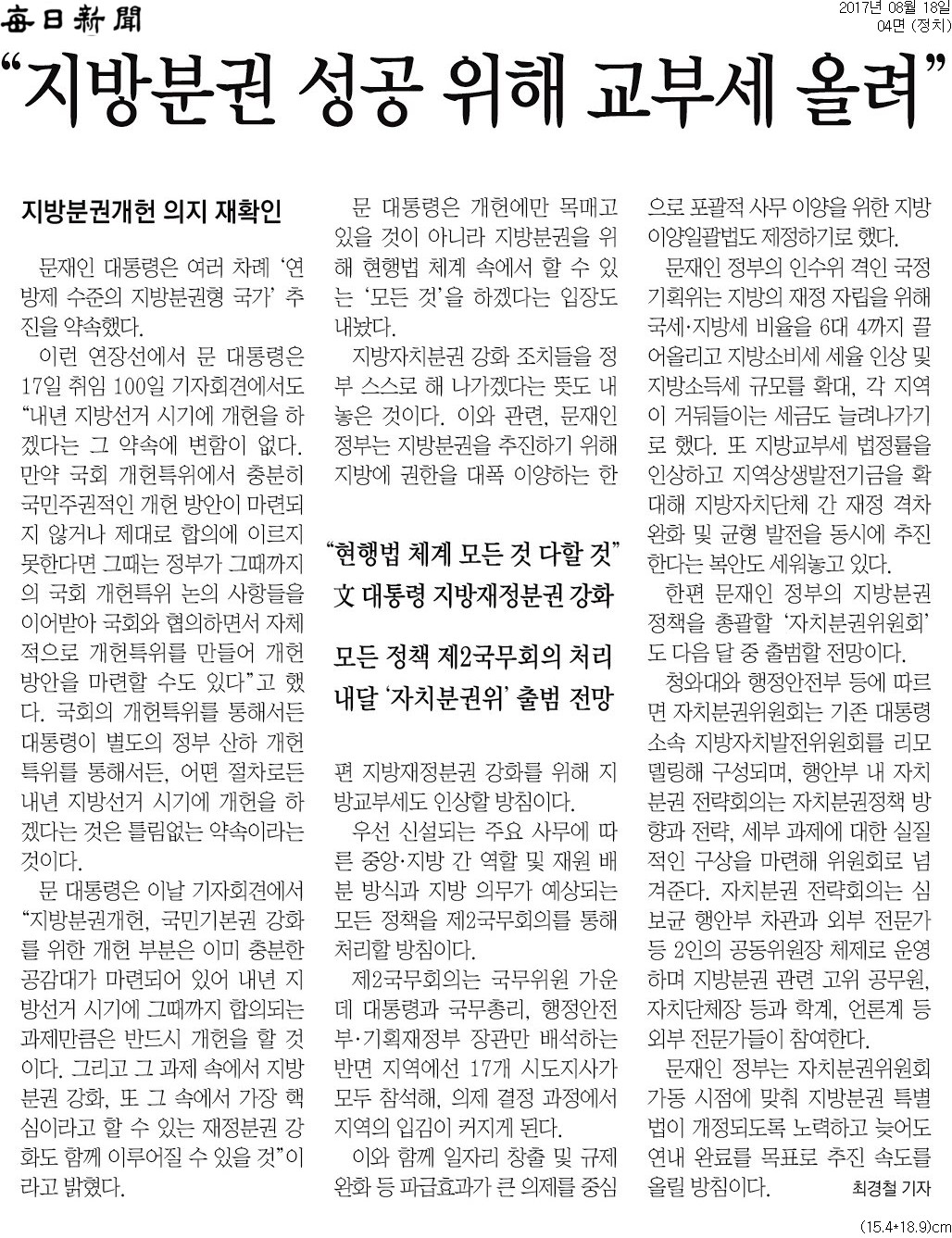 每日新聞

2017년 08월 18일
04면 (정치)

“지방분권 성공 위해 교부세 올려”

지방분권개헌 의지 재확인

문재인 대통령은 여러 차례 ‘연방제 수준의 지방분권형 국가’ 추진을 약속했다.

이런 연장선에서 문 대통령은 17일 취임 100일 기자회견에서도 “내년 지방선거 시기에 개헌을 하겠다는 그 약속에 변함이 없다. 만약 국회 개헌특위에서 충분히 국민주권적인 개헌 방안이 마련되지 않거나 제대로 합의에 이르지 못한다면 그때는 정부가 그때까지의 국회 개헌특위 논의 사항들을 이어받아 국회와 협의하면서 자체적으로 개헌특위를 만들어 개헌 방안을 마련할 수도 있다”고 했다. 국회의 개헌특위를 통해서든 대통령이 별도의 정부 산하 개헌특위를 통해서든, 어떤 절차로든 내년 지방선거 시기에 개헌을 하겠다는 것은 틀림없는 약속이라는 것이다.

문 대통령은 이날 기자회견에서 “지방분권개헌, 국민기본권 강화를 위한 개헌 부분은 이미 충분한 공감대가 마련되어 있어 내년 지방선거 시기에 그때까지 합의되는 과제만큼은 반드시 개헌을 할 것이다. 그리고 그 과제 속에서 지방분권 강화, 또 그 속에서 가장 핵심이라고 할 수 있는 재정분권 강화도 함께 이루어질 수 있을 것”이라고 밝혔다.

문 대통령은 개헌에만 목매고 있을 것이 아니라 지방분권을 위해 현행법 체계 속에서 할 수 있는 ‘모든 것’을 하겠다는 입장도 내놨다.

지방자치분권 강화 조치들을 정부 스스로 해 나가겠다는 뜻도 내놓은 것이다. 이와 관련, 문재인 정부는 지방분권을 추진하기 위해 지방에 권한을 대폭 이양하는 한

“현행법 체계 모든 것 다할 것”
文 대통령 지방재정분권 강화

모든 정책 제2국무회의 처리
내달 ‘자치분권위’ 출범 전망

편 지방재정분권 강화를 위해 지방교부세도 인상할 방침이다.

우선 신설되는 주요 사무에 따른 중앙·지방 간 역할 및 재원 배분 방식과 지방 의무가 예상되는 모든 정책을 제2국무회의를 통해 처리할 방침이다.

제2국무회의는 국무위원 가운데 대통령과 국무총리, 행정안전부·기획재정부 장관만 배석하는 반면 지역에선 17개 시도지사가 모두 참석해, 의제 결정 과정에서 지역의 입김이 커지게 된다.

이와 함께 일자리 창출 및 규제 완화 등 파급효과가 큰 의제를 중심으로 포괄적 사무 이양을 위한 지방이양일괄법도 제정하기로 했다.

문재인 정부의 인수위 격인 국정기획위는 지방의 재정 자립을 위해 국세·지방세 비율을 6대 4까지 끌어올리고 지방소비세 세율 인상 및 지방소득세 규모를 확대, 각 지역이 거둬들이는 세금도 늘려나가기로 했다. 또 지방교부세 법정률을 인상하고 지역상생발전기금을 확대해 지방자치단체 간 재정 격차 완화 및 균형 발전을 동시에 추진한다는 복안도 세워놓고 있다.

한편 문재인 정부의 지방분권 정책을 총괄할 ‘자치분권위원회’도 다음 달 중 출범할 전망이다.

청와대와 행정안전부 등에 따르면 자치분권위원회는 기존 대통령 소속 지방자치발전위원회를 리모델링해 구성되며, 행안부 내 자치분권 전략회의는 자치분권정책 방향과 전략, 세부 과제에 대한 실질적인 구상을 마련해 위원회로 넘겨준다. 자치분권 전략회의는 심보균 행안부 차관과 외부 전문가 등 2인의 공동위원장 체제로 운영하며 지방분권 관련 고위 공무원, 자치단체장 등과 학계, 언론계 등 외부 전문가들이 참여한다.

문재인 정부는 자치분권위원회 가동 시점에 맞춰 지방분권 특별법이 개정되도록 노력하고 늦어도 연내 완료를 목표로 추진 속도를 올릴 방침이다. 최경철 기자

(15.4*18.9)cm